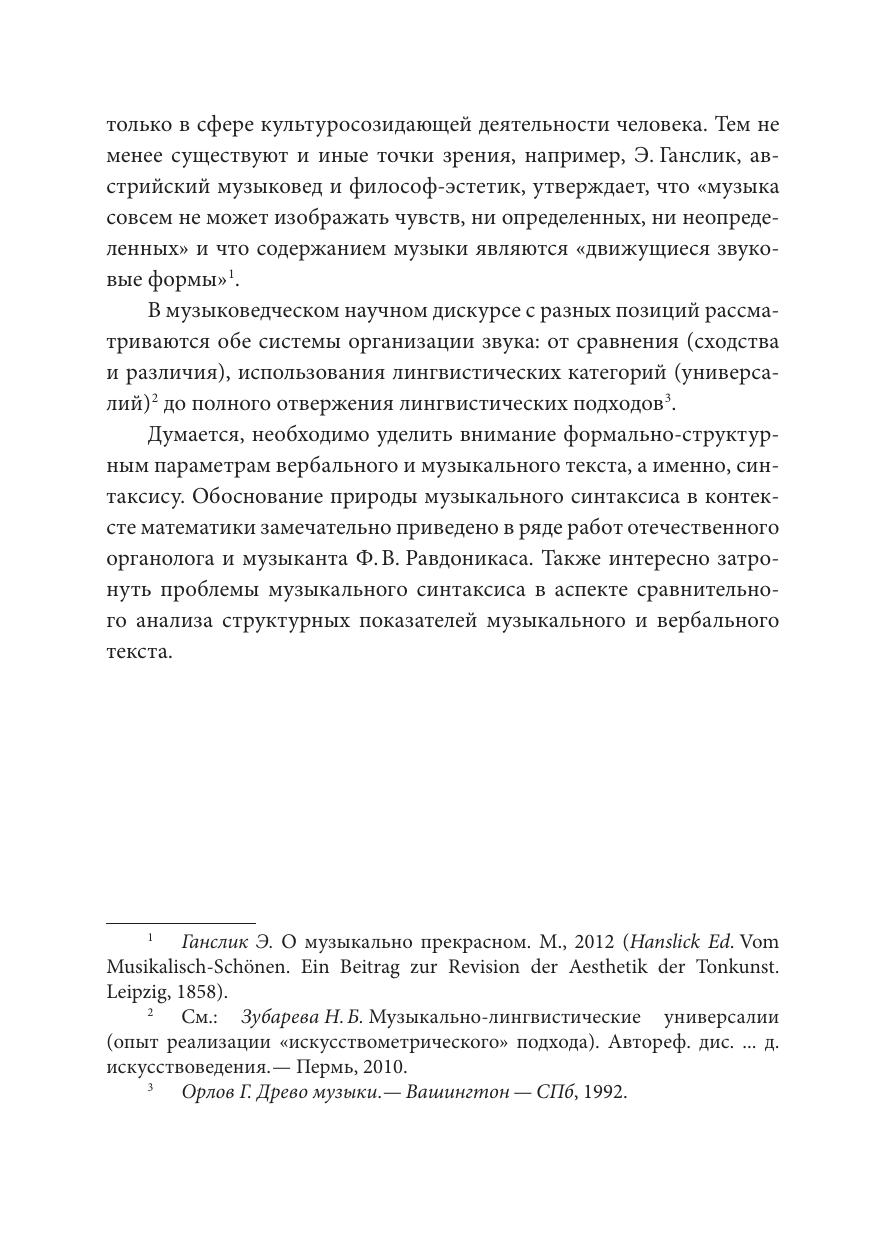 только в сфере культуросозидающей деятельности человека. Тем не менее существуют и иные точки зрения, например, Э. Ганслик, австрийский музыковед и философ-эстетик, утверждает, что «музыка совсем не может изображать чувств, ни определенных, ни неопределенных» и что содержанием музыки являются «движущиеся звуковые формы»$^1$.

В музыковедческом научном дискурсе с разных позиций рассматриваются обе системы организации звука: от сравнения (сходства и различия), использования лингвистических категорий (универсалий)$^2$ до полного отвержения лингвистических подходов$^3$.

Думается, необходимо уделить внимание формально-структурным параметрам вербального и музыкального текста, а именно, синтаксису. Обоснование природы музыкального синтаксиса в контексте математики замечательно приведено в ряде работ отечественного органолога и музыканта Ф. В. Равдоникаса. Также интересно затронуть проблемы музыкального синтаксиса в аспекте сравнительного анализа структурных показателей музыкального и вербального текста.

$^1$ Ганслик Э. О музыкально прекрасном. М., 2012 (Hanslick Ed. Vom Musikalisch-Schönen. Ein Beitrag zur Revision der Aesthetik der Tonkunst. Leipzig, 1858).

$^2$ См.: Зубарева Н. Б. Музыкально-лингвистические универсалии (опыт реализации «искусствометрического» подхода). Автореф. дис. ... д. искусствоведения.— Пермь, 2010.

$^3$ Орлов Г. Древо музыки.— Вашингтон — СПб, 1992.